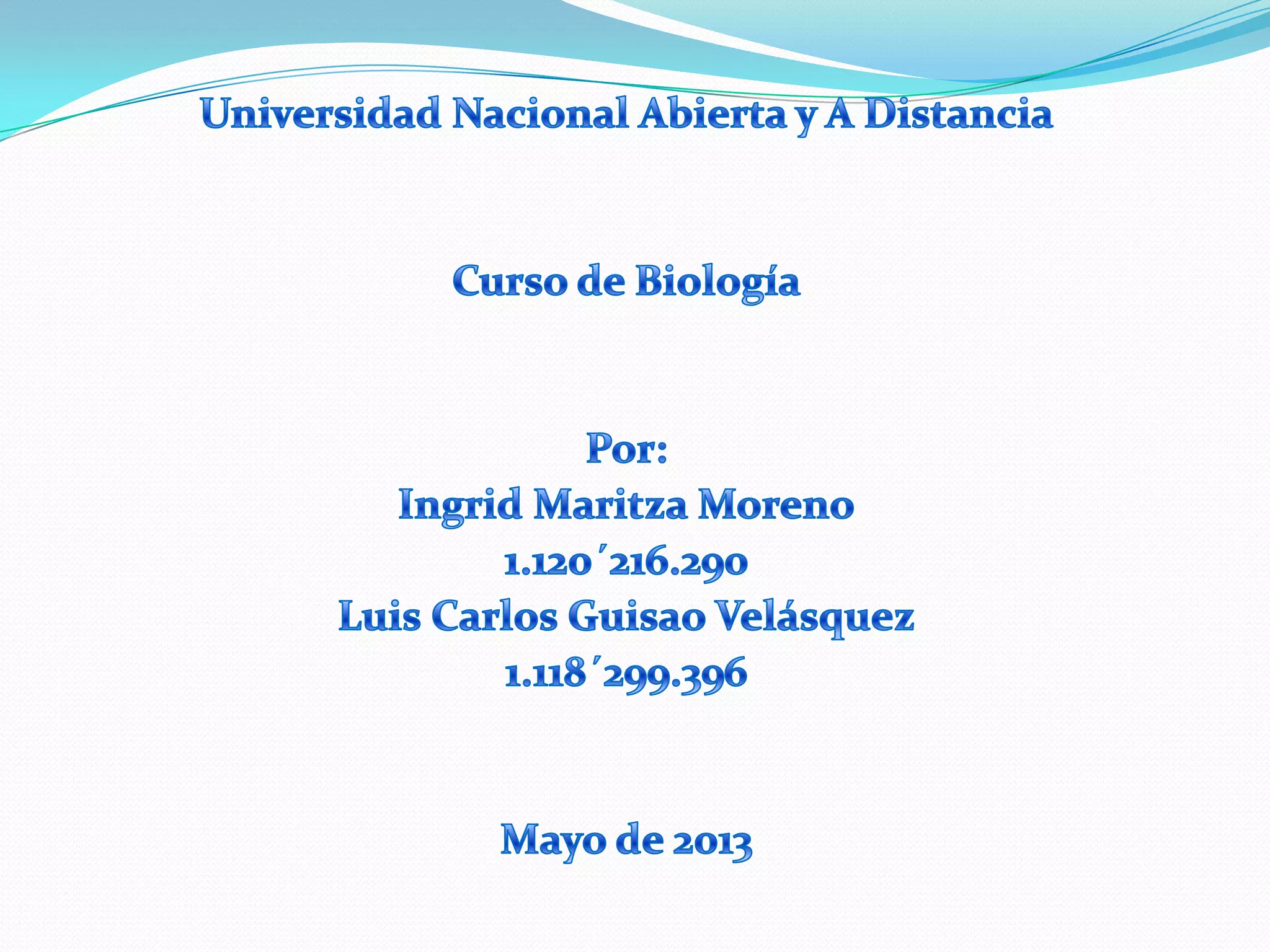 Universidad Nacional Abierta y A Distancia

Curso de Biología

Por:
Ingrid Maritza Moreno
1.120´216.290
Luis Carlos Guisao Velásquez
1.118´299.396

Mayo de 2013